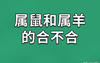 属鼠和属羊
的合不合